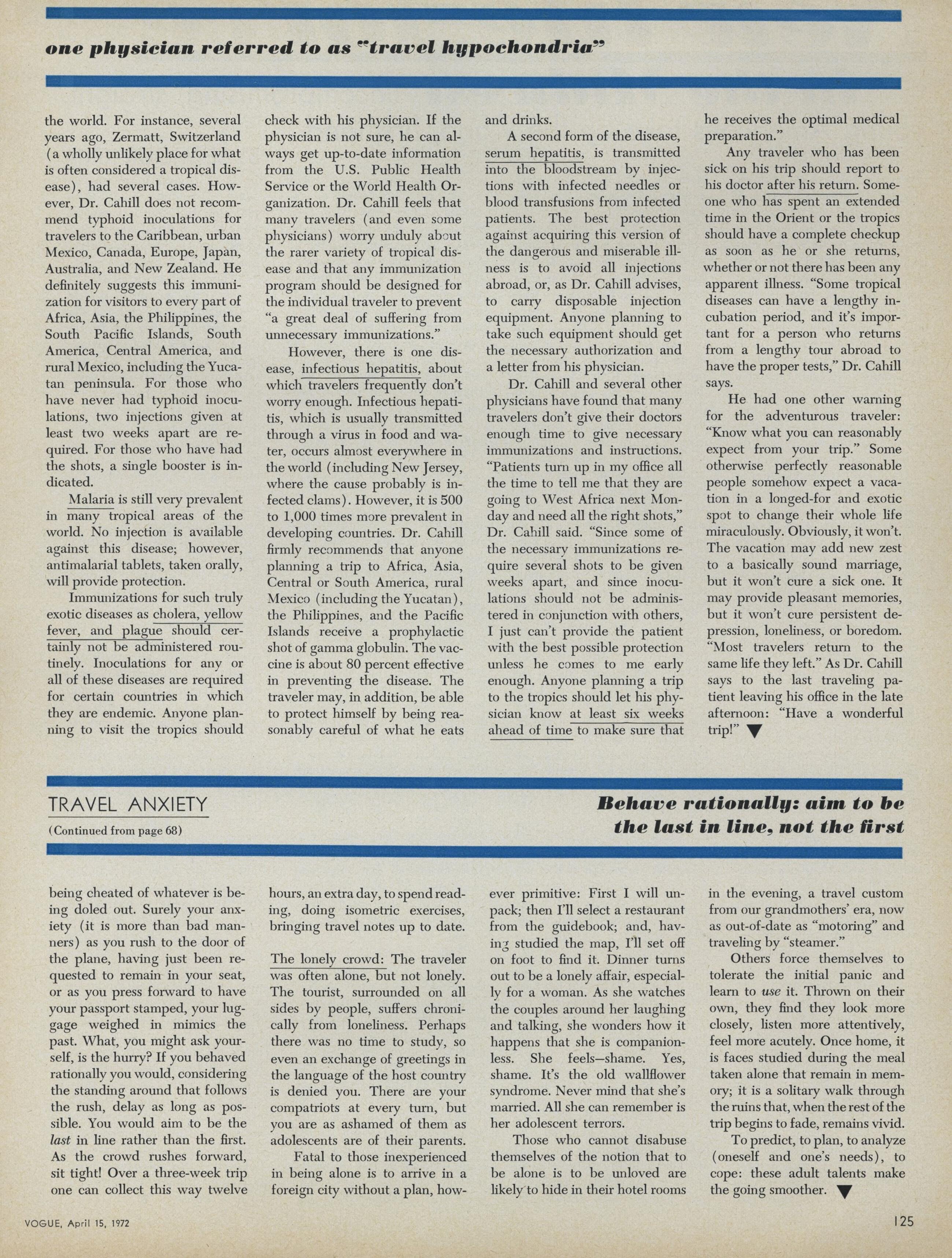 one physician referred to as "travel hypochondria"

the world. For instance, several years ago, Zermatt, Switzerland (a wholly unlikely place for what is often considered a tropical disease), had several cases. However, Dr. Cahill does not recommend typhoid inoculations for travelers to the Caribbean, urban Mexico, Canada, Europe, Japan, Australia, and New Zealand. He definitely suggests this immunization for visitors to every part of Africa, Asia, the Philippines, the South Pacific Islands, South America, Central America, and rural Mexico, including the Yucatan peninsula. For those who have never had typhoid inoculations, two injections given at least two weeks apart are required. For those who have had the shots, a single booster is indicated.

Malaria is still very prevalent in many tropical areas of the world. No injection is available against this disease; however, antimalarial tablets, taken orally, will provide protection.

Immunizations for such truly exotic diseases as cholera, yellow fever, and plague should certainly not be administered routinely. Inoculations for any or all of these diseases are required for certain countries in which they are endemic. Anyone planning to visit the tropics should check with his physician. If the physician is not sure, he can always get up-to-date information from the U.S. Public Health Service or the World Health Organization. Dr. Cahill feels that many travelers (and even some physicians) worry unduly about the rarer variety of tropical disease and that any immunization program should be designed for the individual traveler to prevent "a great deal of suffering from unnecessary immunizations."

However, there is one disease, infectious hepatitis, about which travelers frequently don't worry enough. Infectious hepatitis, which is usually transmitted through a virus in food and water, occurs almost everywhere in the world (including New Jersey, where the cause probably is infected clams). However, it is 500 to 1,000 times more prevalent in developing countries. Dr. Cahill firmly recommends that anyone planning a trip to Africa, Asia, Central or South America, rural Mexico (including the Yucatan), the Philippines, and the Pacific Islands receive a prophylactic shot of gamma globulin. The vaccine is about 80 percent effective in preventing the disease. The traveler may, in addition, be able to protect himself by being reasonably careful of what he eats and drinks.

A second form of the disease, serum hepatitis, is transmitted into the bloodstream by injections with infected needles or blood transfusions from infected patients. The best protection against acquiring this version of the dangerous and miserable illness is to avoid all injections abroad, or, as Dr. Cahill advises, to carry disposable injection equipment. Anyone planning to take such equipment should get the necessary authorization and a letter from his physician.

Dr. Cahill and several other physicians have found that many travelers don't give their doctors enough time to give necessary immunizations and instructions. "Patients turn up in my office all the time to tell me that they are going to West Africa next Monday and need all the right shots," Dr. Cahill said. "Since some of the necessary immunizations require several shots to be given weeks apart, and since inoculations should not be administered in conjunction with others, I just can't provide the patient with the best possible protection unless he comes to me early enough. Anyone planning a trip to the tropics should let his physician know at least six weeks ahead of time to make sure that he receives the optimal medical preparation."

Any traveler who has been sick on his trip should report to his doctor after his return. Someone who has spent an extended time in the Orient or the tropics should have a complete checkup as soon as he or she returns, whether or not there has been any apparent illness. "Some tropical diseases can have a lengthy incubation period, and it's important for a person who returns from a lengthy tour abroad to have the proper tests," Dr. Cahill says.

He had one other warning for the adventurous traveler: "Know what you can reasonably expect from your trip." Some otherwise perfectly reasonable people somehow expect a vacation in a longed-for and exotic spot to change their whole life miraculously. Obviously, it won't. The vacation may add new zest to a basically sound marriage, but it won't cure a sick one. It may provide pleasant memories, but it won't cure persistent depression, loneliness, or boredom. "Most travelers return to the same life they left." As Dr. Cahill says to the last traveling patient leaving his office in the late afternoon: "Have a wonderful trip!" ▼

TRAVEL ANXIETY
(Continued from page 68)

Behave rationally: aim to be the last in line, not the first

being cheated of whatever is being doled out. Surely your anxiety (it is more than bad manners) as you rush to the door of the plane, having just been requested to remain in your seat, or as you press forward to have your passport stamped, your luggage weighed in mimics the past. What, you might ask yourself, is the hurry? If you behaved rationally you would, considering the standing around that follows the rush, delay as long as possible. You would aim to be the last in line rather than the first. As the crowd rushes forward, sit tight! Over a three-week trip one can collect this way twelve hours, an extra day, to spend reading, doing isometric exercises, bringing travel notes up to date.

The lonely crowd: The traveler was often alone, but not lonely. The tourist, surrounded on all sides by people, suffers chronically from loneliness. Perhaps there was no time to study, so even an exchange of greetings in the language of the host country is denied you. There are your compatriots at every turn, but you are as ashamed of them as adolescents are of their parents.

Fatal to those inexperienced in being alone is to arrive in a foreign city without a plan, however primitive: First I will unpack; then I'll select a restaurant from the guidebook; and, having studied the map, I'll set off on foot to find it. Dinner turns out to be a lonely affair, especially for a woman. As she watches the couples around her laughing and talking, she wonders how it happens that she is companionless. She feels—shame. Yes, shame. It's the old wallflower syndrome. Never mind that she's married. All she can remember is her adolescent terrors.

Those who cannot disabuse themselves of the notion that to be alone is to be unloved are likely to hide in their hotel rooms in the evening, a travel custom from our grandmothers' era, now as out-of-date as "motoring" and traveling by "steamer."

Others force themselves to tolerate the initial panic and learn to use it. Thrown on their own, they find they look more closely, listen more attentively, feel more acutely. Once home, it is faces studied during the meal taken alone that remain in memory; it is a solitary walk through the ruins that, when the rest of the trip begins to fade, remains vivid.

To predict, to plan, to analyze (oneself and one's needs), to cope: these adult talents make the going smoother. ▼

VOGUE, April 15, 1972

125